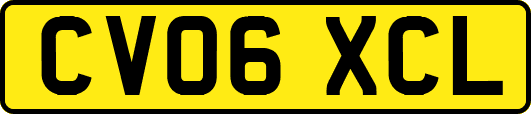 CV06 XCL